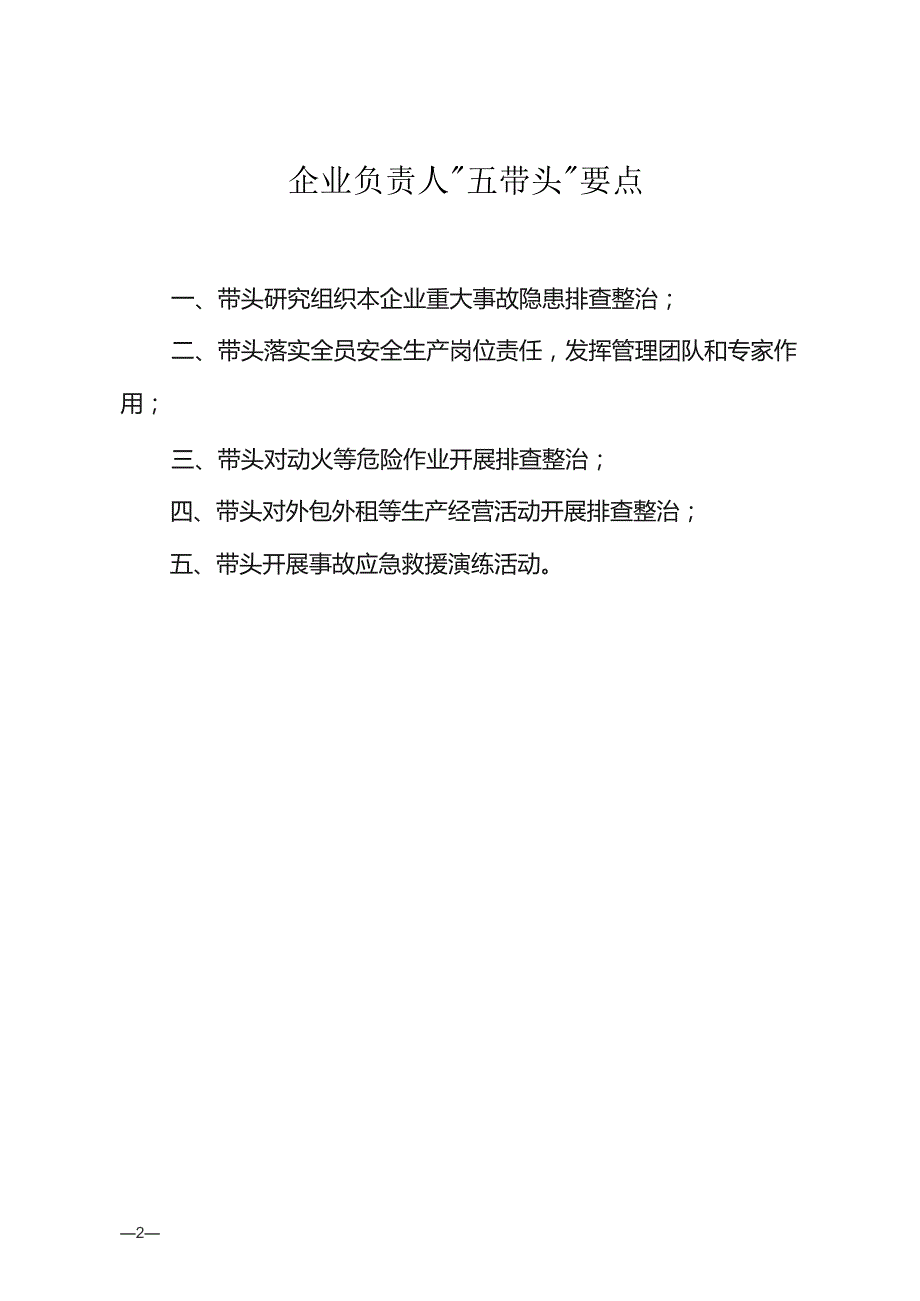 企业负责人"五带头"要点

一、带头研究组织本企业重大事故隐患排查整治；

二、带头落实全员安全生产岗位责任，发挥管理团队和专家作用；

三、带头对动火等危险作业开展排查整治；

四、带头对外包外租等生产经营活动开展排查整治；

五、带头开展事故应急救援演练活动。

—2—